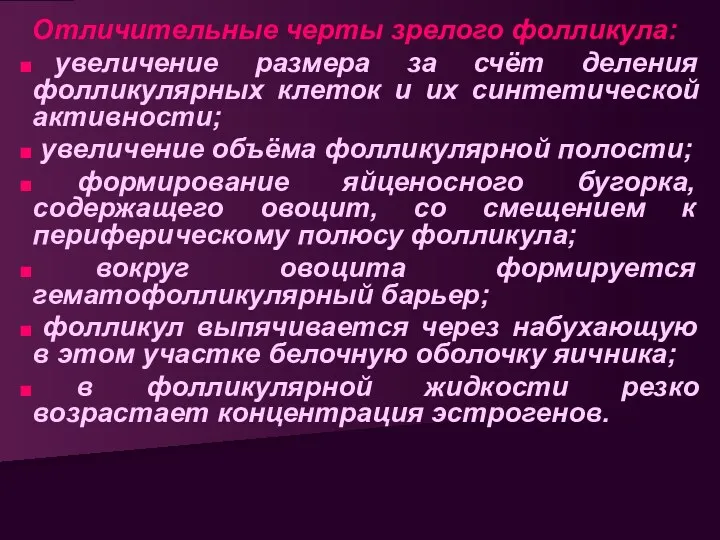 Отличительные черты зрелого фолликула:

■ увеличение размера за счёт деления фолликулярных клеток и их синтетической активности;

■ увеличение объёма фолликулярной полости;

■ формирование яйценосного бугорка, содержащего овоцит, со смещением к периферическому полюсу фолликула;

■ вокруг овоцита формируется гематофолликулярный барьер;

■ фолликул выпячивается через набухающую в этом участке белочную оболочку яичника;

■ в фолликулярной жидкости резко возрастает концентрация эстрогенов.